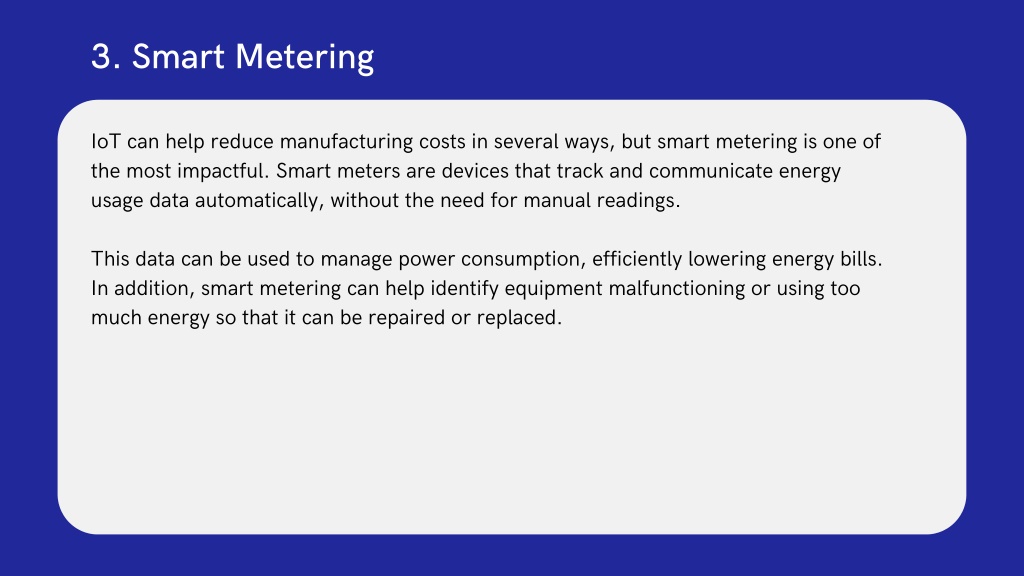 3. Smart Metering

IoT can help reduce manufacturing costs in several ways, but smart metering is one of the most impactful. Smart meters are devices that track and communicate energy usage data automatically, without the need for manual readings.

This data can be used to manage power consumption, efficiently lowering energy bills. In addition, smart metering can help identify equipment malfunctioning or using too much energy so that it can be repaired or replaced.